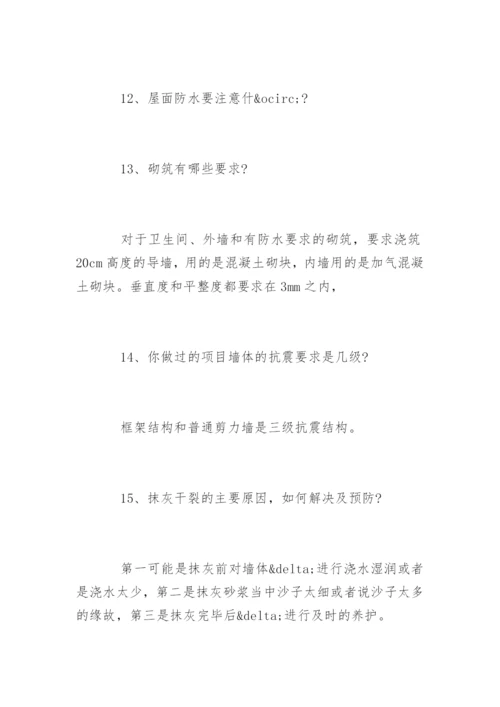 12、屋面防水要注意什&ocirc;?

13、砌筑有哪些要求?

对于卫生间、外墙和有防水要求的砌筑，要求浇筑20cm高度的导墙，用的是混凝土砌块，内墙用的是加气混凝土砌块。垂直度和平整度都要求在3mm之内，

14、你做过的项目墙体的抗震要求是几级?

框架结构和普通剪力墙是三级抗震结构。

15、抹灰干裂的主要原因，如何解决及预防?

第一可能是抹灰前对墙体&delta;进行浇水湿润或者是浇水太少，第二是抹灰砂浆当中沙子太细或者说沙子太多的缘故，第三是抹灰完毕后&delta;进行及时的养护。